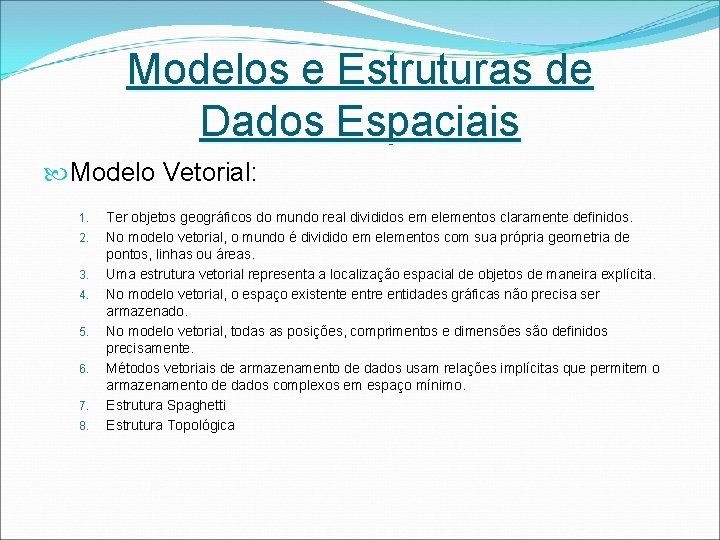 Modelos e Estruturas de Dados Espaciais

Modelo Vetorial:

1. Ter objetos geográficos do mundo real divididos em elementos claramente definidos.
2. No modelo vetorial, o mundo é dividido em elementos com sua própria geometria de pontos, linhas ou áreas.
3. Uma estrutura vetorial representa a localização espacial de objetos de maneira explícita.
4. No modelo vetorial, o espaço existente entre entidades gráficas não precisa ser armazenado.
5. No modelo vetorial, todas as posições, comprimentos e dimensões são definidos precisamente.
6. Métodos vetoriais de armazenamento de dados usam relações implícitas que permitem o armazenamento de dados complexos em espaço mínimo.
7. Estrutura Spaghetti
8. Estrutura Topológica